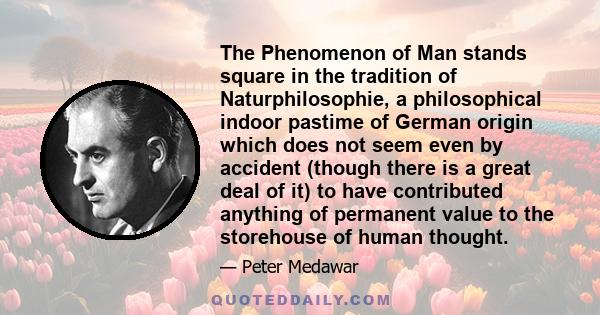 The Phenomenon of Man stands square in the tradition of Naturphilosophie, a philosophical indoor pastime of German origin which does not seem even by accident (though there is a great deal of it) to have contributed anything of permanent value to the storehouse of human thought.

— Peter Medawar

QUOTEDDAILY.COM